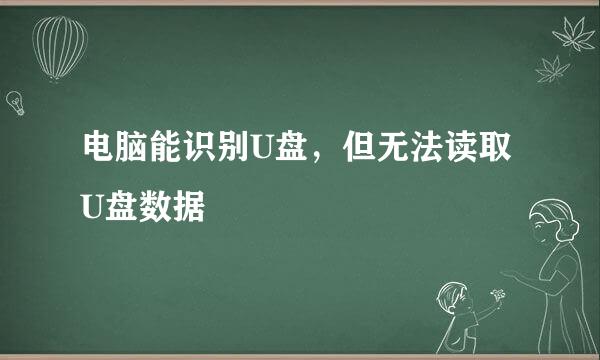 电脑能识别U盘，但无法读取U盘数据